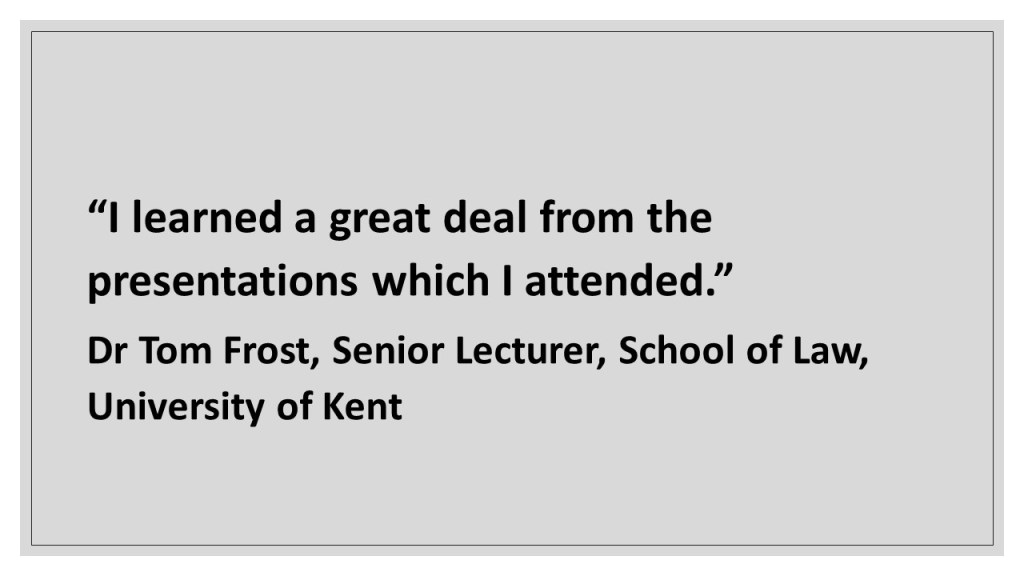 "I learned a great deal from the presentations which I attended."

Dr Tom Frost, Senior Lecturer, School of Law, University of Kent